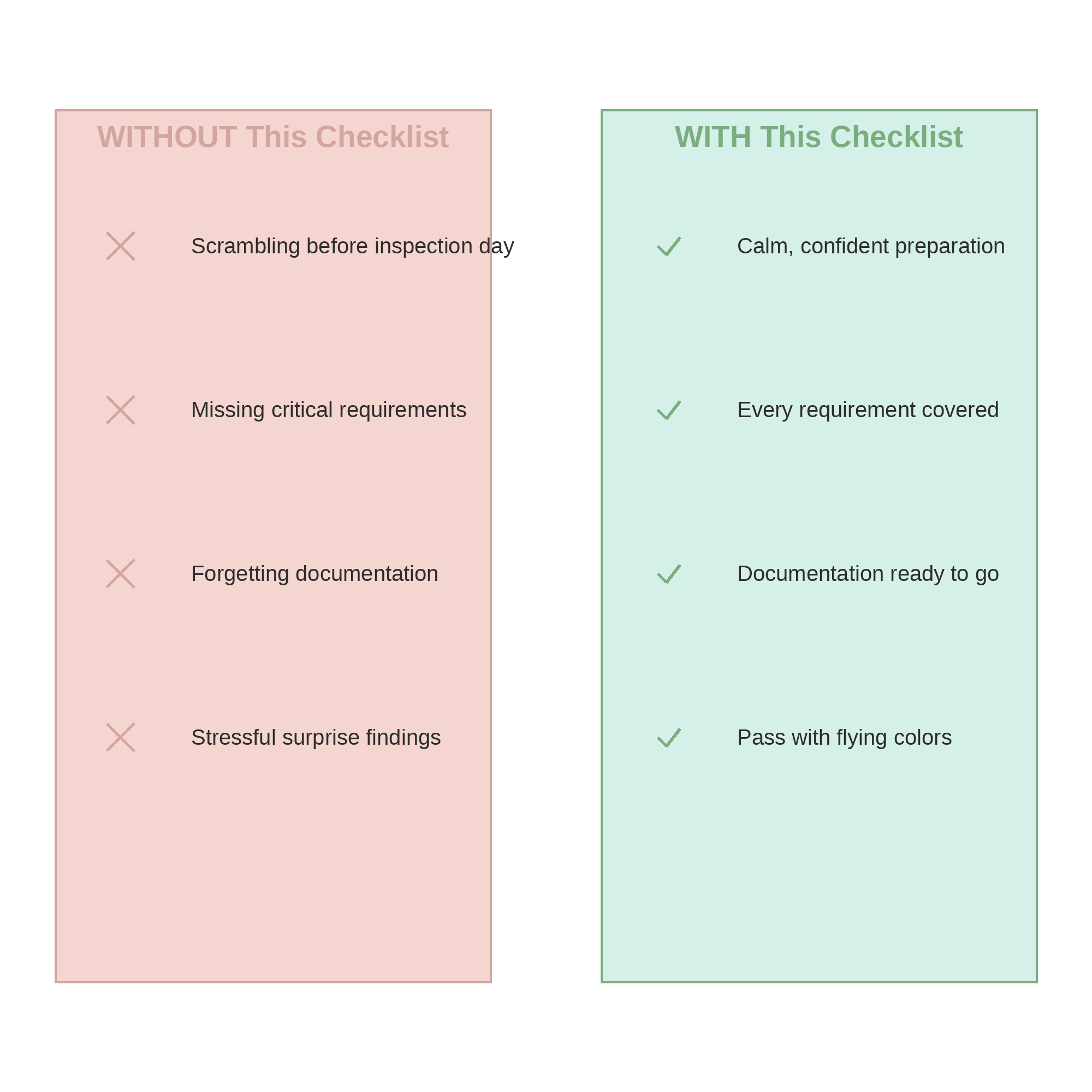 WITHOUT This Checklist

Scrambling before inspection day

Missing critical requirements

Forgetting documentation

Stressful surprise findings

WITH This Checklist

Calm, confident preparation

Every requirement covered

Documentation ready to go

Pass with flying colors